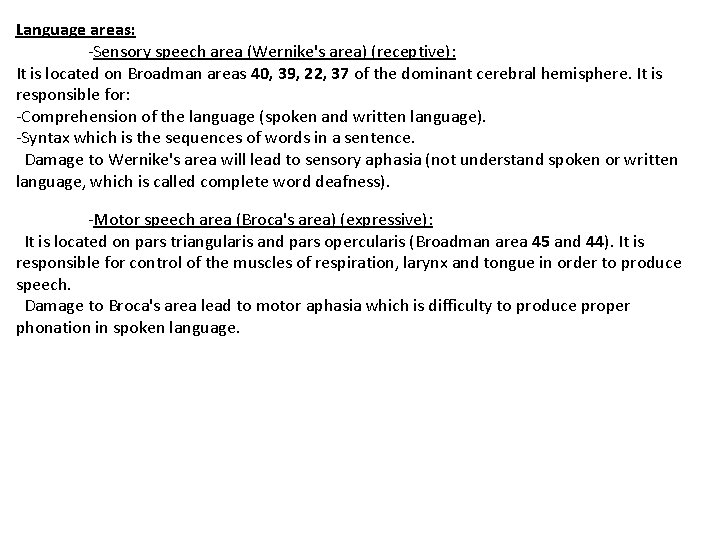 Language areas:

-Sensory speech area (Wernike's area) (receptive):

It is located on Broadman areas 40, 39, 22, 37 of the dominant cerebral hemisphere. It is responsible for:
-Comprehension of the language (spoken and written language).
-Syntax which is the sequences of words in a sentence.

Damage to Wernike's area will lead to sensory aphasia (not understand spoken or written language, which is called complete word deafness).

-Motor speech area (Broca's area) (expressive):

It is located on pars triangularis and pars opercularis (Broadman area 45 and 44). It is responsible for control of the muscles of respiration, larynx and tongue in order to produce speech.

Damage to Broca's area lead to motor aphasia which is difficulty to produce proper phonation in spoken language.